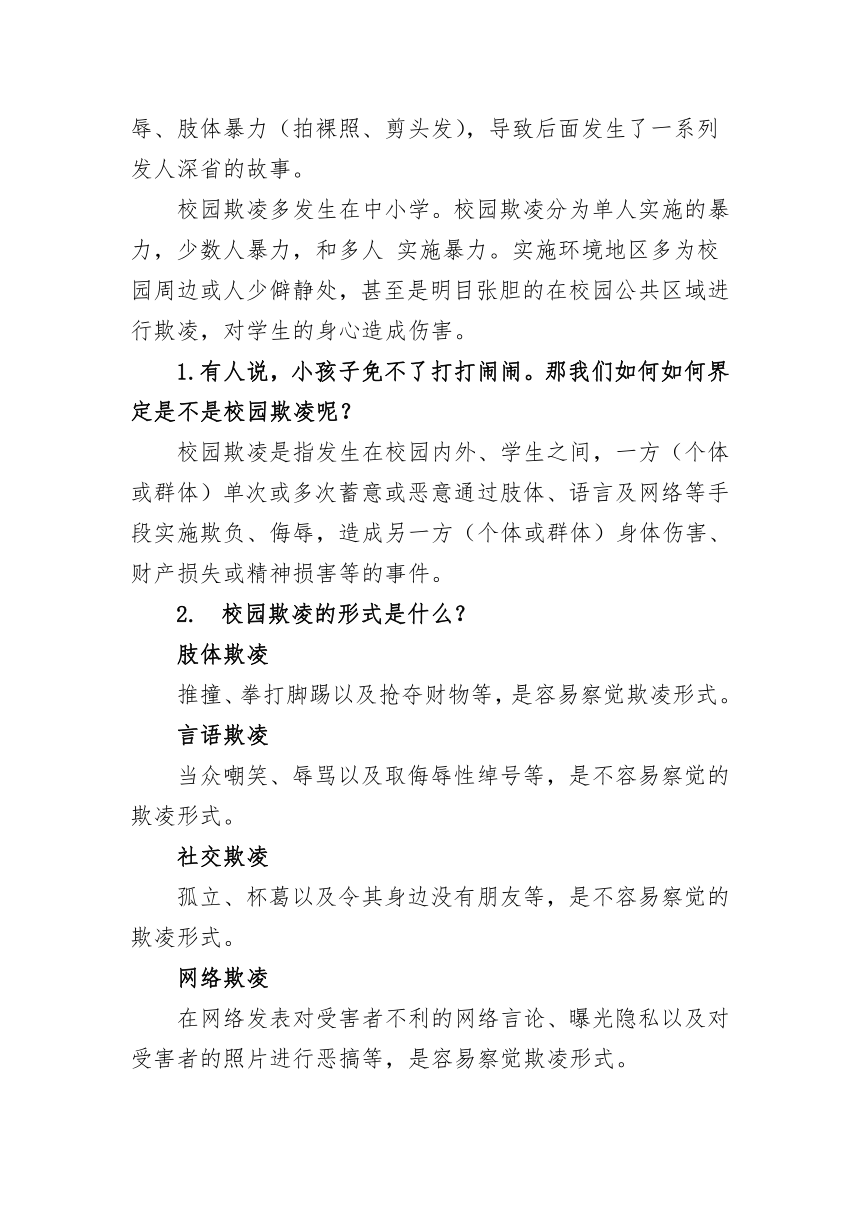 辱、肢体暴力（拍裸照、剪头发），导致后面发生了一系列发人深省的故事。

校园欺凌多发生在中小学。校园欺凌分为单人实施的暴力，少数人暴力，和多人 实施暴力。实施环境地区多为校园周边或人少僻静处，甚至是明目张胆的在校园公共区域进行欺凌，对学生的身心造成伤害。

1.有人说，小孩子免不了打打闹闹。那我们如何如何界定是不是校园欺凌呢？

校园欺凌是指发生在校园内外、学生之间，一方（个体或群体）单次或多次蓄意或恶意通过肢体、语言及网络等手段实施欺负、侮辱，造成另一方（个体或群体）身体伤害、财产损失或精神损害等的事件。

2. 校园欺凌的形式是什么？

肢体欺凌

推撞、拳打脚踢以及抢夺财物等，是容易察觉欺凌形式。

言语欺凌

当众嘲笑、辱骂以及取侮辱性绰号等，是不容易察觉的欺凌形式。

社交欺凌

孤立、杯葛以及令其身边没有朋友等，是不容易察觉的欺凌形式。

网络欺凌

在网络发表对受害者不利的网络言论、曝光隐私以及对受害者的照片进行恶搞等，是容易察觉欺凌形式。